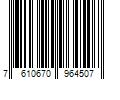 7 610670 964507